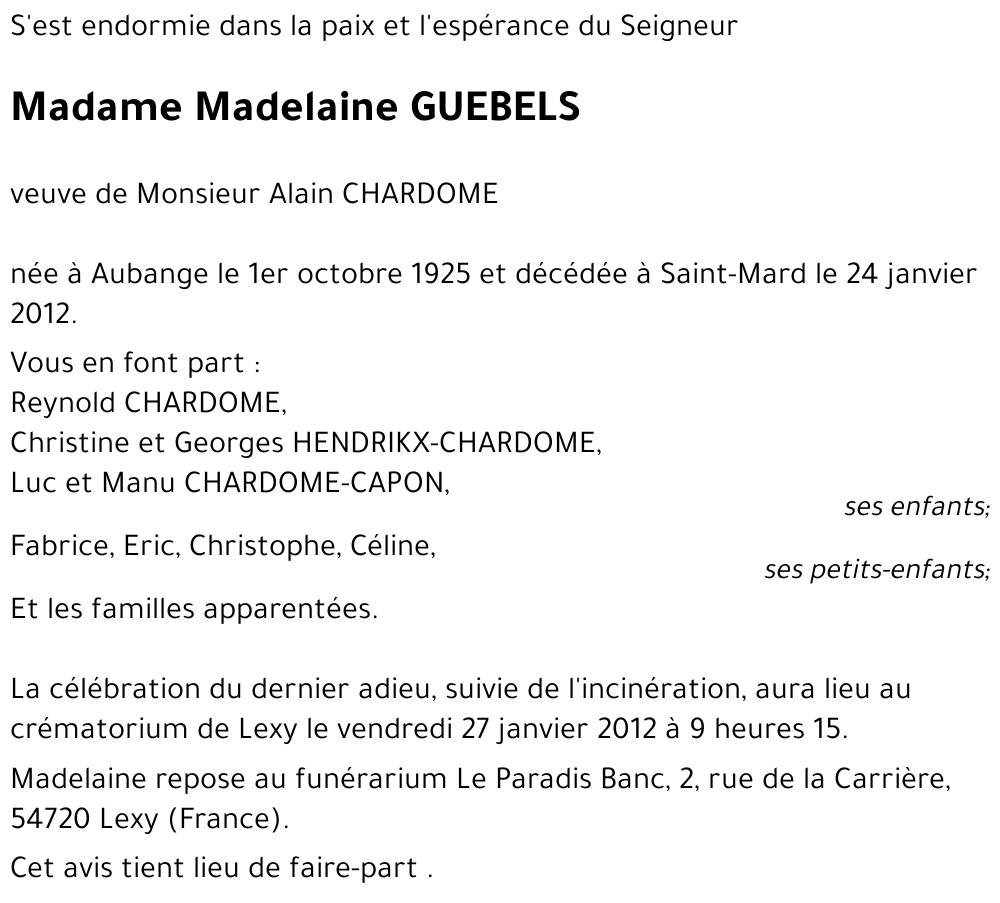 S'est endormie dans la paix et l'espérance du Seigneur

Madame Madelaine GUEBELS

veuve de Monsieur Alain CHARDOME

née à Aubange le 1er octobre 1925 et décédée à Saint-Mard le 24 janvier 2012.

Vous en font part :
Reynold CHARDOME,
Christine et Georges HENDRIKX-CHARDOME,
Luc et Manu CHARDOME-CAPON,
ses enfants;
Fabrice, Eric, Christophe, Céline,
ses petits-enfants;
Et les familles apparentées.

La célébration du dernier adieu, suivie de l'incinération, aura lieu au crématorium de Lexy le vendredi 27 janvier 2012 à 9 heures 15.

Madelaine repose au funérarium Le Paradis Banc, 2, rue de la Carrière, 54720 Lexy (France).

Cet avis tient lieu de faire-part .